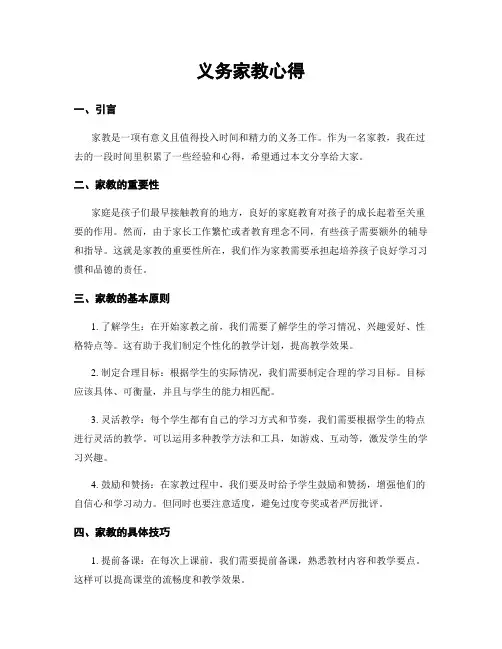 义务家教心得

一、引言

家教是一项有意义且值得投入时间和精力的义务工作。作为一名家教，我在过去的一段时间里积累了一些经验和心得，希望通过本文分享给大家。

二、家教的重要性

家庭是孩子们最早接触教育的地方，良好的家庭教育对孩子的成长起着至关重要的作用。然而，由于家长工作繁忙或者教育理念不同，有些孩子需要额外的辅导和指导。这就是家教的重要性所在，我们作为家教需要承担起培养孩子良好学习习惯和品德的责任。

三、家教的基本原则

1. 了解学生：在开始家教之前，我们需要了解学生的学习情况、兴趣爱好、性格特点等。这有助于我们制定个性化的教学计划，提高教学效果。

2. 制定合理目标：根据学生的实际情况，我们需要制定合理的学习目标。目标应该具体、可衡量，并且与学生的能力相匹配。

3. 灵活教学：每个学生都有自己的学习方式和节奏，我们需要根据学生的特点进行灵活的教学。可以运用多种教学方法和工具，如游戏、互动等，激发学生的学习兴趣。

4. 鼓励和赞扬：在家教过程中，我们要及时给予学生鼓励和赞扬，增强他们的自信心和学习动力。但同时也要注意适度，避免过度夸奖或者严厉批评。

四、家教的具体技巧

1. 提前备课：在每次上课前，我们需要提前备课，熟悉教材内容和教学要点。这样可以提高课堂的流畅度和教学效果。